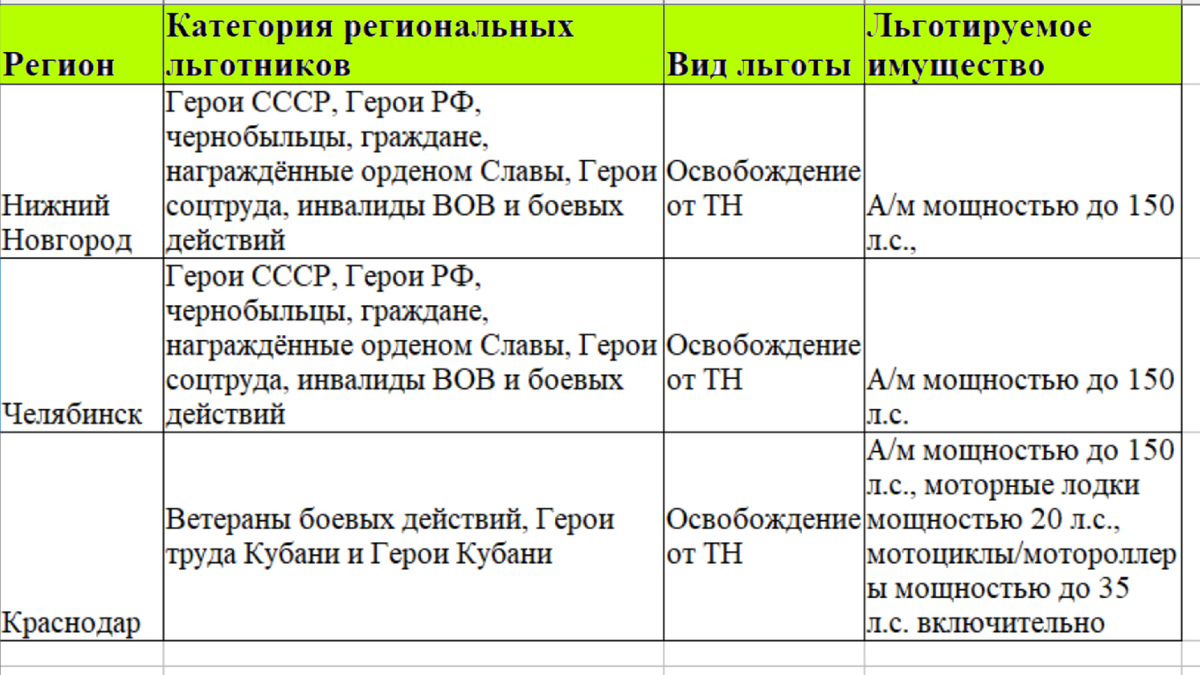 | Регион | Категория региональных льготников | Вид льготы | Льготируемое имущество |
|---|---|---|---|
| Нижний Новгород | Герои СССР, Герои РФ, чернобыльцы, граждане, награждённые орденом Славы, Герои соцтруда, инвалиды ВОВ и боевых действий | Освобождение от ТН | А/м мощностью до 150 л.с., |
| Челябинск | Герои СССР, Герои РФ, чернобыльцы, граждане, награждённые орденом Славы, Герои соцтруда, инвалиды ВОВ и боевых действий | Освобождение от ТН | А/м мощностью до 150 л.с. |
| Краснодар | Ветераны боевых действий, Герои труда Кубани и Герои Кубани | Освобождение от ТН | А/м мощностью до 150 л.с., моторные лодки мощностью 20 л.с., мотоциклы/мотороллеры мощностью до 35 л.с. включительно |